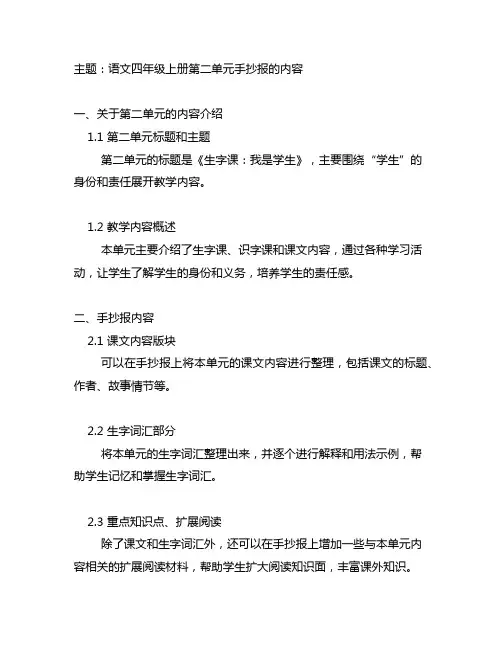 主题：语文四年级上册第二单元手抄报的内容

一、关于第二单元的内容介绍

1.1 第二单元标题和主题

第二单元的标题是《生字课：我是学生》，主要围绕“学生”的身份和责任展开教学内容。

1.2 教学内容概述

本单元主要介绍了生字课、识字课和课文内容，通过各种学习活动，让学生了解学生的身份和义务，培养学生的责任感。

二、手抄报内容

2.1 课文内容版块

可以在手抄报上将本单元的课文内容进行整理，包括课文的标题、作者、故事情节等。

2.2 生字词汇部分

将本单元的生字词汇整理出来，并逐个进行解释和用法示例，帮助学生记忆和掌握生字词汇。

2.3 重点知识点、扩展阅读

除了课文和生字词汇外，还可以在手抄报上增加一些与本单元内容相关的扩展阅读材料，帮助学生扩大阅读知识面，丰富课外知识。